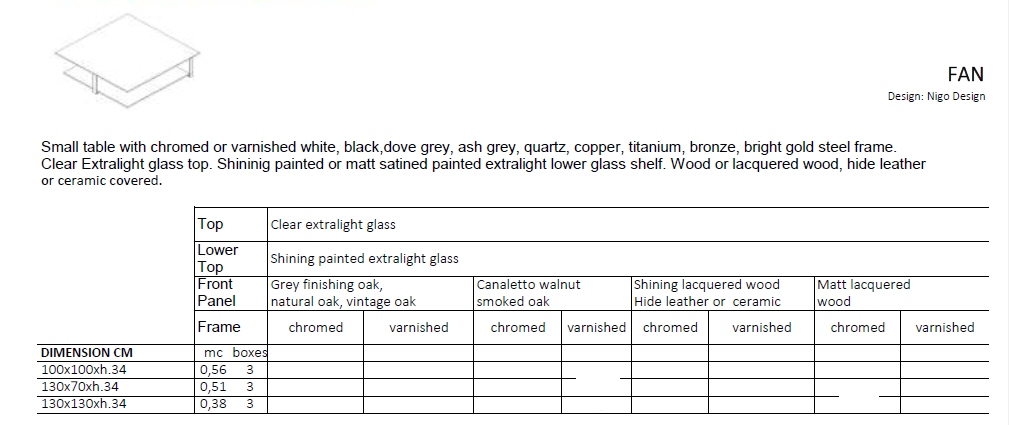 FAN
Design: Nigo Design

Small table with chromed or varnished white, black,dove grey, ash grey, quartz, copper, titanium, bronze, bright gold steel frame. Clear Extralight glass top. Shininig painted or matt satined painted extralight lower glass shelf. Wood or lacquered wood, hide leather or ceramic covered.

| | Top | Clear extralight glass | | | | | | | |
|---|---|---|---|---|---|---|---|---|---|
| | Lower Top | Shining painted extralight glass | | | | | | | |
| | Front Panel | Grey finishing oak, natural oak, vintage oak | | Canaletto walnut smoked oak | | Shining lacquered wood Hide leather or ceramic | | Matt lacquered wood | |
| | Frame | chromed | varnished | chromed | varnished | chromed | varnished | chromed | varnished |
| DIMENSION CM | mc boxes | | | | | | | | |
| 100x100xh.34 | 0,56 3 | | | | | | | | |
| 130x70xh.34 | 0,51 3 | | | | | | | | |
| 130x130xh.34 | 0,38 3 | | | | | | | | |